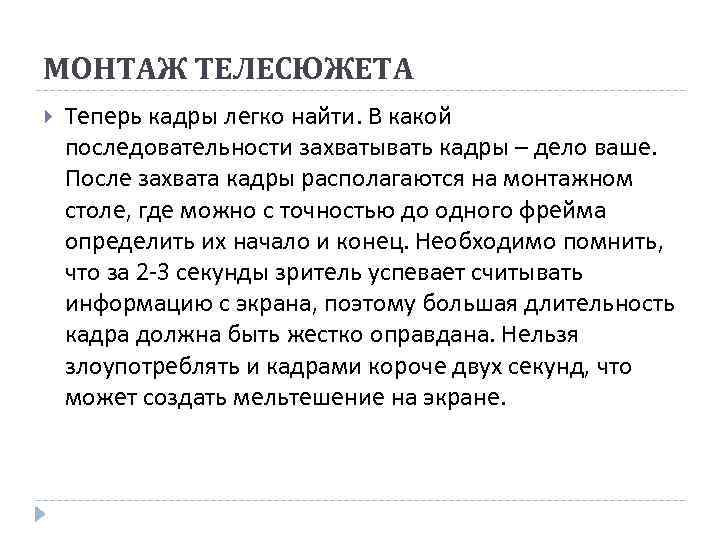 МОНТАЖ ТЕЛЕСЮЖЕТА

Теперь кадры легко найти. В какой последовательности захватывать кадры – дело ваше. После захвата кадры располагаются на монтажном столе, где можно с точностью до одного фрейма определить их начало и конец. Необходимо помнить, что за 2-3 секунды зритель успевает считывать информацию с экрана, поэтому большая длительность кадра должна быть жестко оправдана. Нельзя злоупотреблять и кадрами короче двух секунд, что может создать мельтешение на экране.